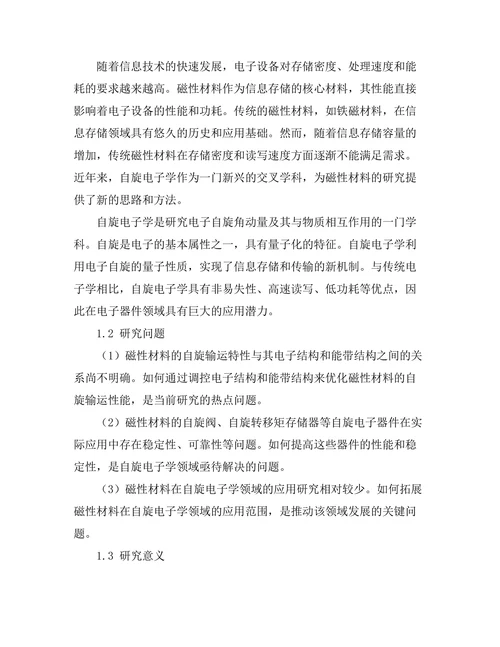 随着信息技术的快速发展，电子设备对存储密度、处理速度和能耗的要求越来越高。磁性材料作为信息存储的核心材料，其性能直接影响着电子设备的性能和功耗。传统的磁性材料，如铁磁材料，在信息存储领域具有悠久的历史和应用基础。然而，随着信息存储容量的增加，传统磁性材料在存储密度和读写速度方面逐渐不能满足需求。近年来，自旋电子学作为一门新兴的交叉学科，为磁性材料的研究提供了新的思路和方法。

自旋电子学是研究电子自旋角动量及其与物质相互作用的一门学科。自旋是电子的基本属性之一，具有量子化的特征。自旋电子学利用电子自旋的量子性质，实现了信息存储和传输的新机制。与传统电子学相比，自旋电子学具有非易失性、高速读写、低功耗等优点，因此在电子器件领域具有巨大的应用潜力。

1.2 研究问题

（1）磁性材料的自旋输运特性与其电子结构和能带结构之间的关系尚不明确。如何通过调控电子结构和能带结构来优化磁性材料的自旋输运性能，是当前研究的热点问题。

（2）磁性材料的自旋阀、自旋转移矩存储器等自旋电子器件在实际应用中存在稳定性、可靠性等问题。如何提高这些器件的性能和稳定性，是自旋电子学领域亟待解决的问题。

（3）磁性材料在自旋电子学领域的应用研究相对较少。如何拓展磁性材料在自旋电子学领域的应用范围，是推动该领域发展的关键问题。

1.3 研究意义